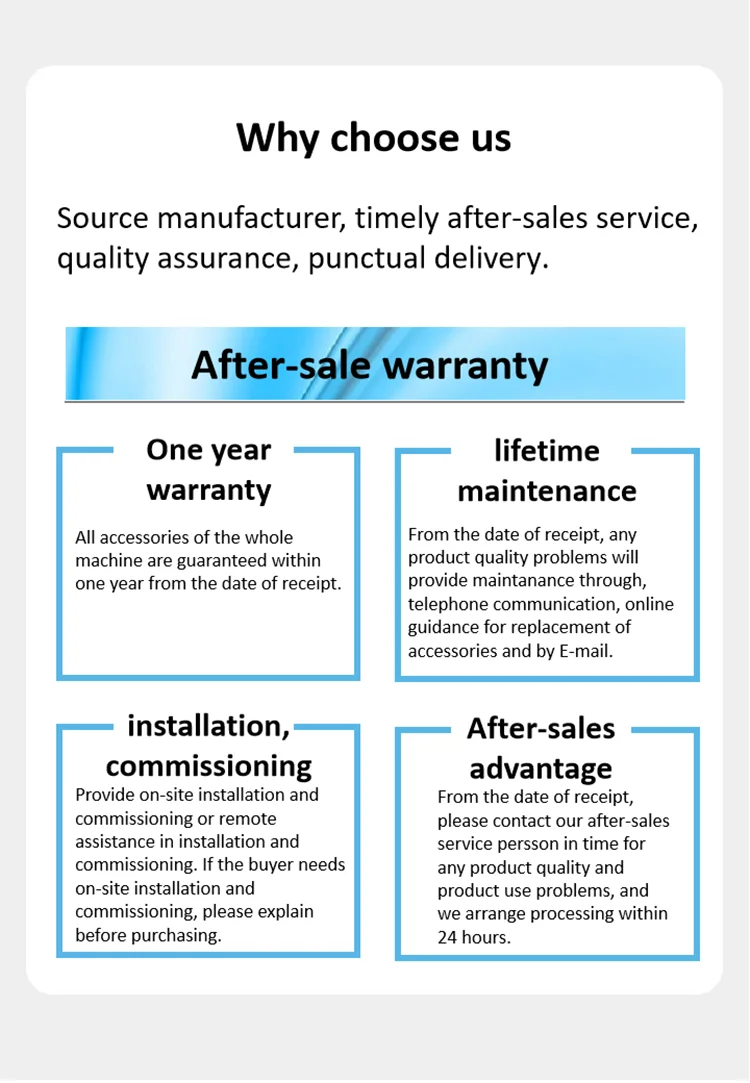 Why choose us

Source manufacturer, timely after-sales service, quality assurance, punctual delivery.

After-sale warranty

One year warranty

All accessories of the whole machine are guaranteed within one year from the date of receipt.

lifetime maintenance

From the date of receipt, any product quality problems will provide maintanance through, telephone communication, online guidance for replacement of accessories and by E-mail.

installation, commissioning

Provide on-site installation and commissioning or remote assistance in installation and commissioning. If the buyer needs on-site installation and commissioning, please explain before purchasing.

After-sales advantage

From the date of receipt, please contact our after-sales service persson in time for any product quality and product use problems, and we arrange processing within 24 hours.